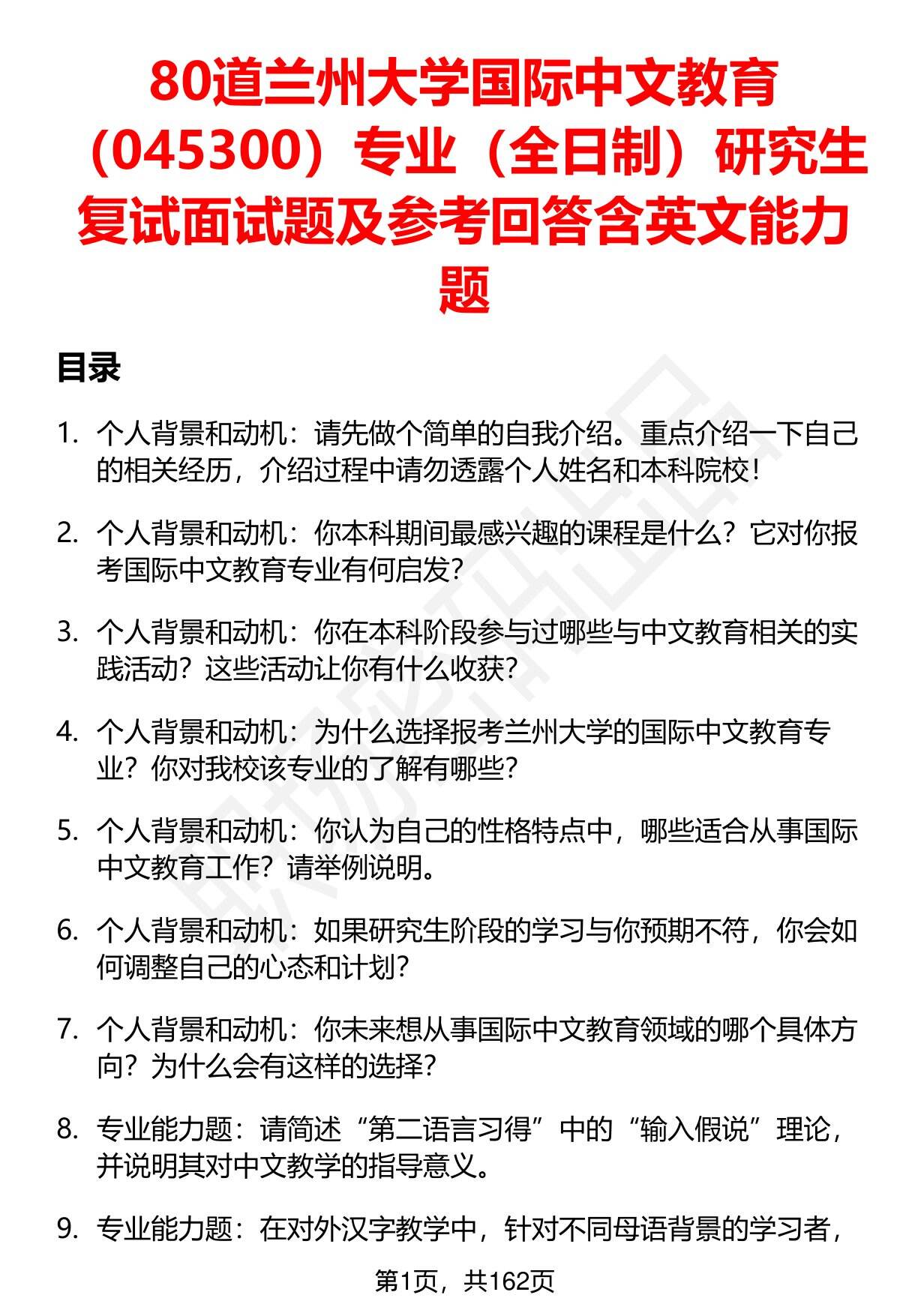 80道兰州大学国际中文教育（045300）专业（全日制）研究生复试面试题及参考回答含英文能力题

目录

1. 个人背景和动机：请先做个简单的自我介绍。重点介绍一下自己的相关经历，介绍过程中请勿透露个人姓名和本科院校！

2. 个人背景和动机：你本科期间最感兴趣的课程是什么？它对你报考国际中文教育专业有何启发？

3. 个人背景和动机：你在本科阶段参与过哪些与中文教育相关的实践活动？这些活动让你有什么收获？

4. 个人背景和动机：为什么选择报考兰州大学的国际中文教育专业？你对我校该专业的了解有哪些？

5. 个人背景和动机：你认为自己的性格特点中，哪些适合从事国际中文教育工作？请举例说明。

6. 个人背景和动机：如果研究生阶段的学习与你预期不符，你会如何调整自己的心态和计划？

7. 个人背景和动机：你未来想从事国际中文教育领域的哪个具体方向？为什么会有这样的选择？

8. 专业能力题：请简述“第二语言习得”中的“输入假说”理论，并说明其对中文教学的指导意义。

9. 专业能力题：在对外汉字教学中，针对不同母语背景的学习者，

第1页，共162页